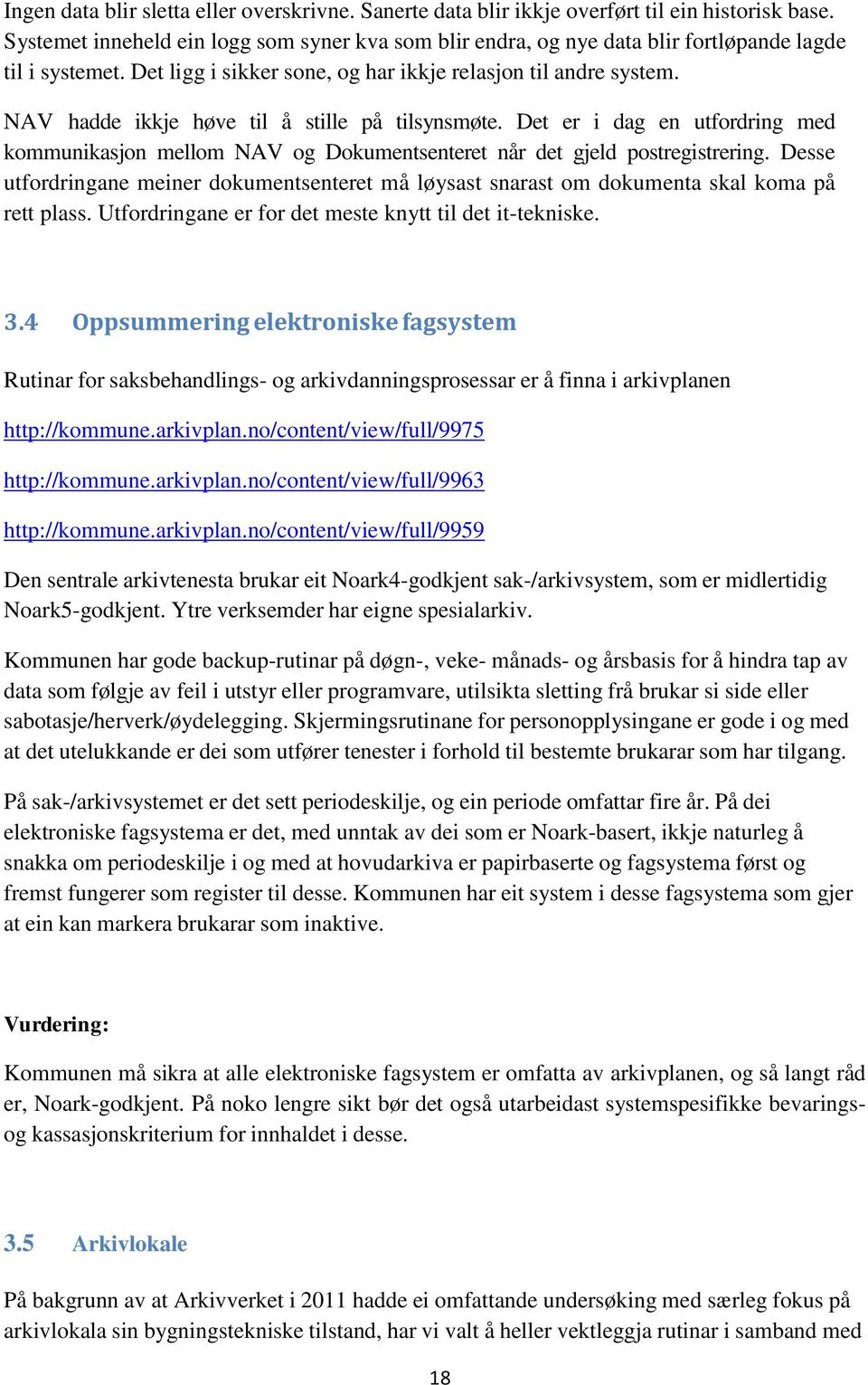 Ingen data blir sletta eller overskrivne. Sanerte data blir ikkje overført til ein historisk base. Systemet inneheld ein logg som syner kva som blir endra, og nye data blir fortløpande lagde til i systemet. Det ligg i sikker sone, og har ikkje relasjon til andre system.

NAV hadde ikkje høve til å stille på tilsynsmøte. Det er i dag en utfordring med kommunikasjon mellom NAV og Dokumentsenteret når det gjeld postregistrering. Desse utfordringane meiner dokumentsenteret må løysast snarast om dokumenta skal koma på rett plass. Utfordringane er for det meste knytt til det it-tekniske.

3.4 Oppsummering elektroniske fagsystem

Rutinar for saksbehandlings- og arkivdanningsprosessar er å finna i arkivplanen

http://kommune.arkivplan.no/content/view/full/9975

http://kommune.arkivplan.no/content/view/full/9963

http://kommune.arkivplan.no/content/view/full/9959

Den sentrale arkivtenesta brukar eit Noark4-godkjent sak-/arkivsystem, som er midlertidig Noark5-godkjent. Ytre verksemder har eigne spesialarkiv.

Kommunen har gode backup-rutinar på døgn-, veke- månads- og årsbasis for å hindra tap av data som følgje av feil i utstyr eller programvare, utilsikta sletting frå brukar si side eller sabotasje/herverk/øydelegging. Skjermingsrutinane for personopplysingane er gode i og med at det utelukkande er dei som utfører tenester i forhold til bestemte brukarar som har tilgang.

På sak-/arkivsystemet er det sett periodeskilje, og ein periode omfattar fire år. På dei elektroniske fagsystema er det, med unntak av dei som er Noark-basert, ikkje naturleg å snakka om periodeskilje i og med at hovudarkiva er papirbaserte og fagsystema først og fremst fungerer som register til desse. Kommunen har eit system i desse fagsystema som gjer at ein kan markera brukarar som inaktive.

Vurdering:

Kommunen må sikra at alle elektroniske fagsystem er omfatta av arkivplanen, og så langt råd er, Noark-godkjent. På noko lengre sikt bør det også utarbeidast systemspesifikke bevarings- og kassasjonskriterium for innhaldet i desse.

3.5 Arkivlokale

På bakgrunn av at Arkivverket i 2011 hadde ei omfattande undersøking med særleg fokus på arkivlokala sin bygningstekniske tilstand, har vi valt å heller vektleggja rutinar i samband med

18